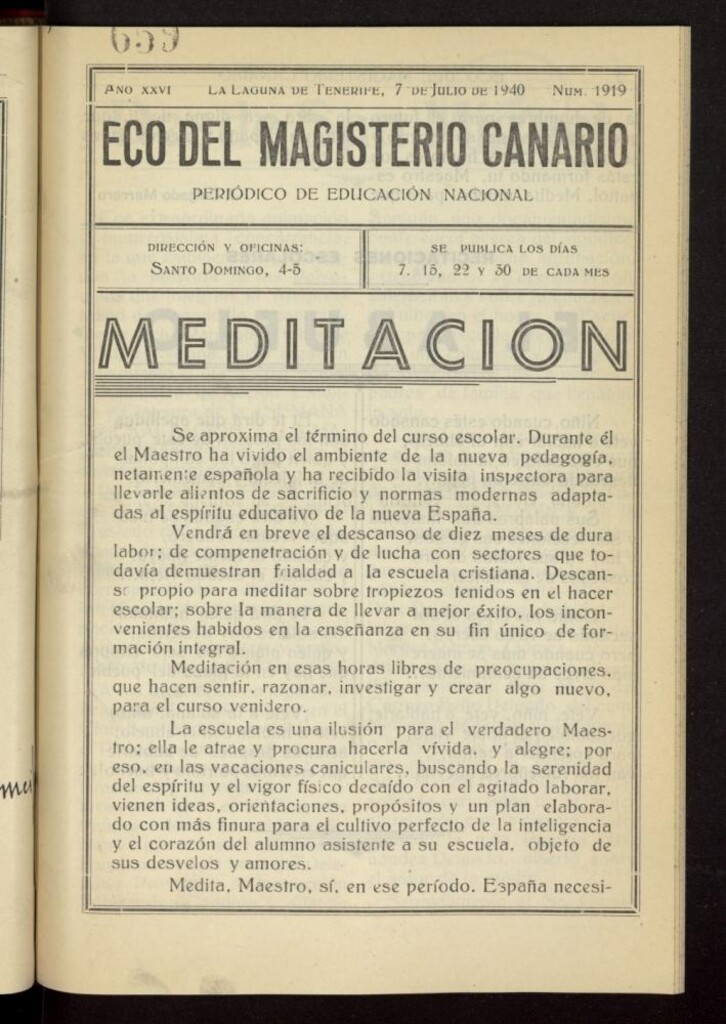 659

AÑO XXVI LA LAGUNA DE TENERIFE, 7 DE JULIO DE 1940 NUM. 1919

ECO DEL MAGISTERIO CANARIO

PERIÓDICO DE EDUCACIÓN NACIONAL

DIRECCIÓN Y OFICINAS: SANTO DOMINGO, 4-5

SE PUBLICA LOS DÍAS 7, 15, 22 Y 30 DE CADA MES

MEDITACION

Se aproxima el término del curso escolar. Durante él el Maestro ha vivido el ambiente de la nueva pedagogía, netamente española y ha recibido la visita inspectora para llevarle alientos de sacrificio y normas modernas adaptadas al espíritu educativo de la nueva España.

Vendrá en breve el descanso de diez meses de dura labor; de compenetración y de lucha con sectores que todavía demuestran frialdad a la escuela cristiana. Descanso propio para meditar sobre tropiezos tenidos en el hacer escolar; sobre la manera de llevar a mejor éxito, los inconvenientes habidos en la enseñanza en su fin único de formación integral.

Meditación en esas horas libres de preocupaciones, que hacen sentir, razonar, investigar y crear algo nuevo, para el curso venidero.

La escuela es una ilusión para el verdadero Maestro; ella le atrae y procura hacerla vívida, y alegre; por eso, en las vacaciones caniculares, buscando la serenidad del espíritu y el vigor físico decaído con el agitado laborar, vienen ideas, orientaciones, propósitos y un plan elaborado con más finura para el cultivo perfecto de la inteligencia y el corazón del alumno asistente a su escuela, objeto de sus desvelos y amores.

Medita, Maestro, sí, en ese período. España necesi-